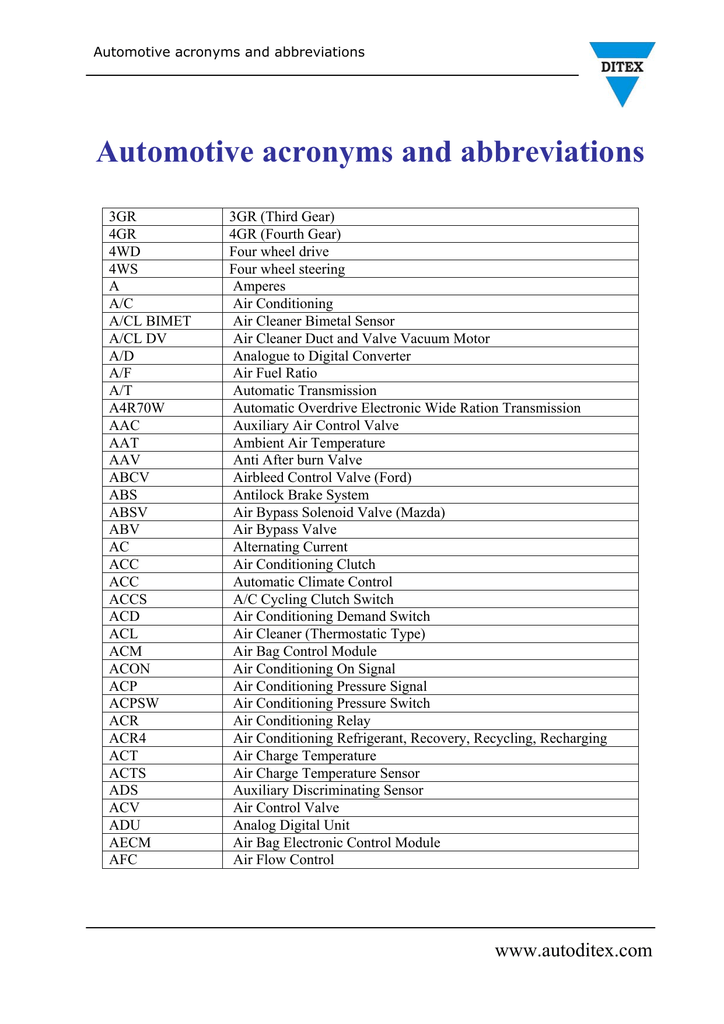 Automotive acronyms and abbreviations

DITEX

Automotive acronyms and abbreviations

| | |
|---|---|
| 3GR | 3GR (Third Gear) |
| 4GR | 4GR (Fourth Gear) |
| 4WD | Four wheel drive |
| 4WS | Four wheel steering |
| A | Amperes |
| A/C | Air Conditioning |
| A/CL BIMET | Air Cleaner Bimetal Sensor |
| A/CL DV | Air Cleaner Duct and Valve Vacuum Motor |
| A/D | Analogue to Digital Converter |
| A/F | Air Fuel Ratio |
| A/T | Automatic Transmission |
| A4R70W | Automatic Overdrive Electronic Wide Ration Transmission |
| AAC | Auxiliary Air Control Valve |
| AAT | Ambient Air Temperature |
| AAV | Anti After burn Valve |
| ABCV | Airbleed Control Valve (Ford) |
| ABS | Antilock Brake System |
| ABSV | Air Bypass Solenoid Valve (Mazda) |
| ABV | Air Bypass Valve |
| AC | Alternating Current |
| ACC | Air Conditioning Clutch |
| ACC | Automatic Climate Control |
| ACCS | A/C Cycling Clutch Switch |
| ACD | Air Conditioning Demand Switch |
| ACL | Air Cleaner (Thermostatic Type) |
| ACM | Air Bag Control Module |
| ACON | Air Conditioning On Signal |
| ACP | Air Conditioning Pressure Signal |
| ACPSW | Air Conditioning Pressure Switch |
| ACR | Air Conditioning Relay |
| ACR4 | Air Conditioning Refrigerant, Recovery, Recycling, Recharging |
| ACT | Air Charge Temperature |
| ACTS | Air Charge Temperature Sensor |
| ADS | Auxiliary Discriminating Sensor |
| ACV | Air Control Valve |
| ADU | Analog Digital Unit |
| AECM | Air Bag Electronic Control Module |
| AFC | Air Flow Control |

www.autoditex.com